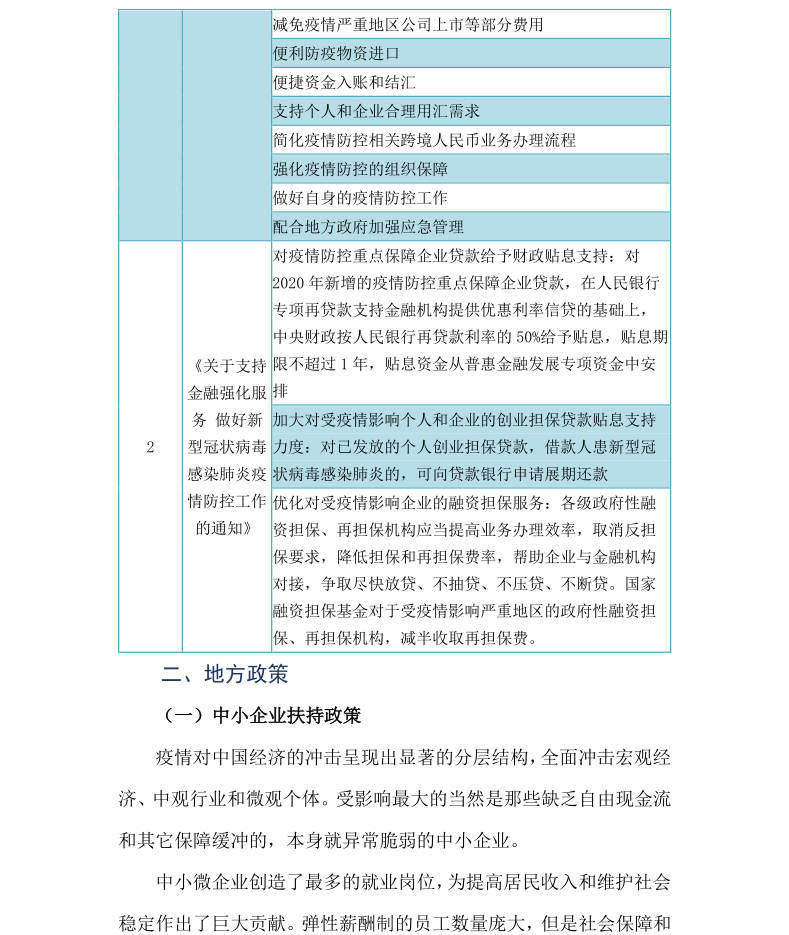 | | | |
|---|---|---|
| | | 减免疫情严重地区公司上市等部分费用 |
| | | 便利防疫物资进口 |
| | | 便捷资金入账和结汇 |
| | | 支持个人和企业合理用汇需求 |
| | | 简化疫情防控相关跨境人民币业务办理流程 |
| | | 强化疫情防控的组织保障 |
| | | 做好自身的疫情防控工作 |
| | | 配合地方政府加强应急管理 |
| 2 | 《关于支持金融强化服务 做好新型冠状病毒感染肺炎疫情防控工作的通知》 | 对疫情防控重点保障企业贷款给予财政贴息支持：对2020年新增的疫情防控重点保障企业贷款，在人民银行专项再贷款支持金融机构提供优惠利率信贷的基础上，中央财政按人民银行再贷款利率的50%给予贴息，贴息期限不超过1年，贴息资金从普惠金融发展专项资金中安排 |
| | | 加大对受疫情影响个人和企业的创业担保贷款贴息支持力度：对已发放的个人创业担保贷款，借款人患新型冠状病毒感染肺炎的，可向贷款银行申请展期还款 |
| | | 优化对受疫情影响企业的融资担保服务：各级政府性融资担保、再担保机构应当提高业务办理效率，取消反担保要求，降低担保和再担保费率，帮助企业与金融机构对接，争取尽快放贷、不抽贷、不压贷、不断贷。国家融资担保基金对于受疫情影响严重地区的政府性融资担保、再担保机构，减半收取再担保费。 |

二、地方政策

（一）中小企业扶持政策

疫情对中国经济的冲击呈现出显著的分层结构，全面冲击宏观经济、中观行业和微观个体。受影响最大的当然是那些缺乏自由现金流和其它保障缓冲的，本身就异常脆弱的中小企业。

中小微企业创造了最多的就业岗位，为提高居民收入和维护社会稳定作出了巨大贡献。弹性薪酬制的员工数量庞大，但是社会保障和